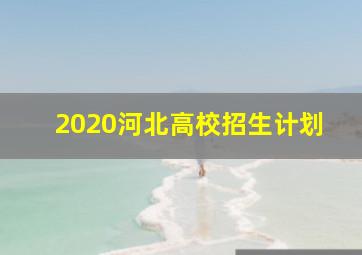 2020河北高校招生计划